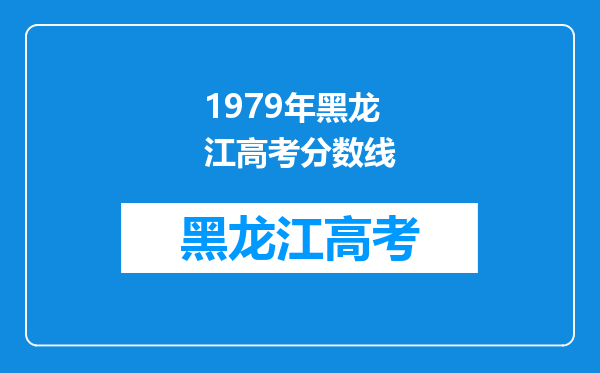 1979年黑龙江高考分数线

黑龙江高考